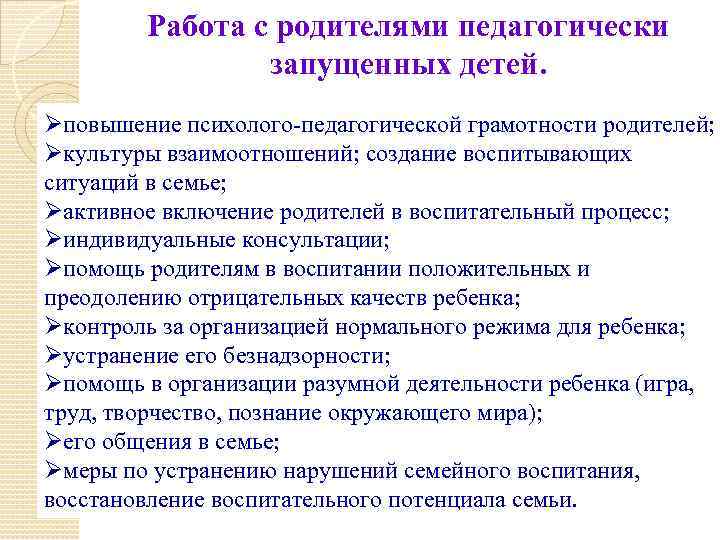 Работа с родителями педагогически запущенных детей.

➢повышение психолого-педагогической грамотности родителей;
➢культуры взаимоотношений; создание воспитывающих ситуаций в семье;
➢активное включение родителей в воспитательный процесс;
➢индивидуальные консультации;
➢помощь родителям в воспитании положительных и преодолению отрицательных качеств ребенка;
➢контроль за организацией нормального режима для ребенка;
➢устранение его безнадзорности;
➢помощь в организации разумной деятельности ребенка (игра, труд, творчество, познание окружающего мира);
➢его общения в семье;
➢меры по устранению нарушений семейного воспитания, восстановление воспитательного потенциала семьи.